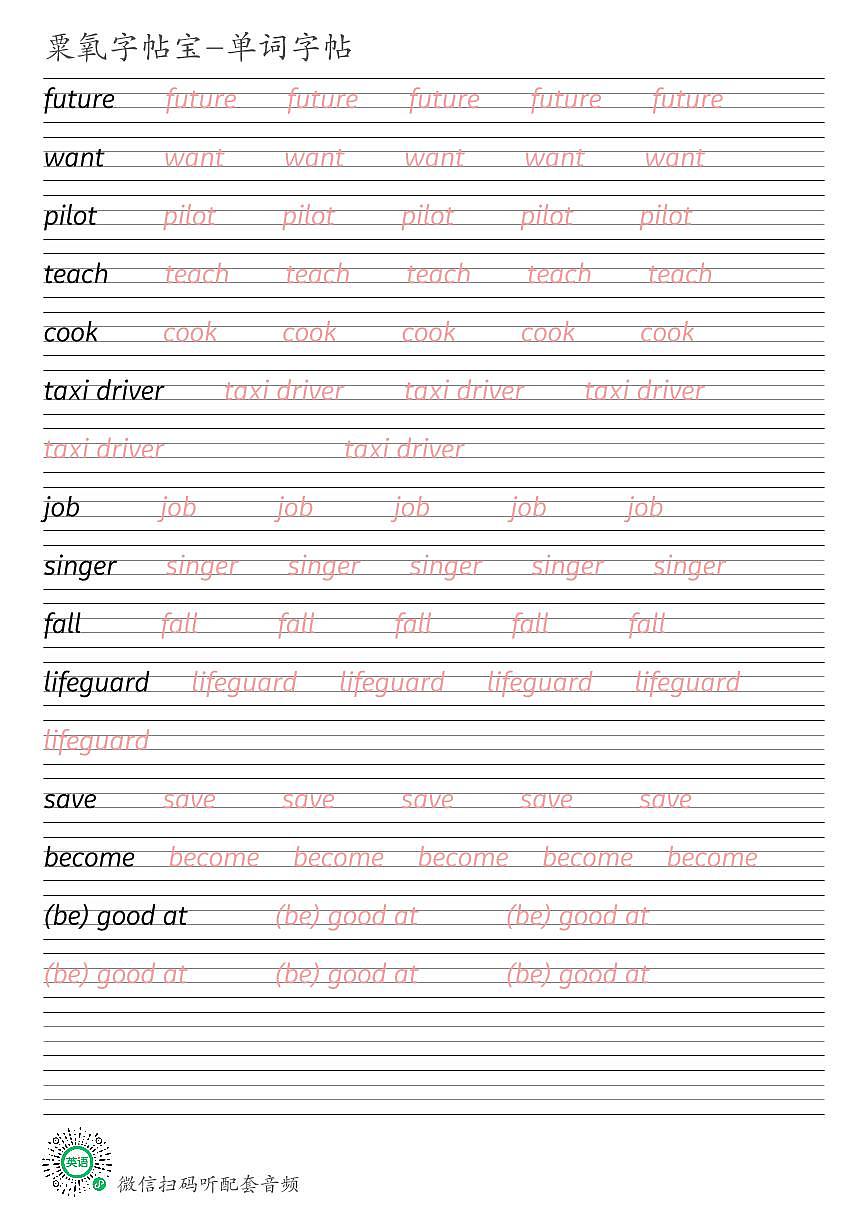 粟氧字帖宝—单词字帖

future future future future future future

want want want want want want

pilot pilot pilot pilot pilot pilot

teach teach teach teach teach teach

cook cook cook cook cook cook

taxi driver taxi driver taxi driver taxi driver

taxi driver taxi driver

job job job job job job

singer singer singer singer singer singer

fall fall fall fall fall fall

lifeguard lifeguard lifeguard lifeguard lifeguard

lifeguard

save save save save save save

become become become become become become

(be) good at (be) good at (be) good at

(be) good at (be) good at (be) good at

英语

微信扫码听配套音频